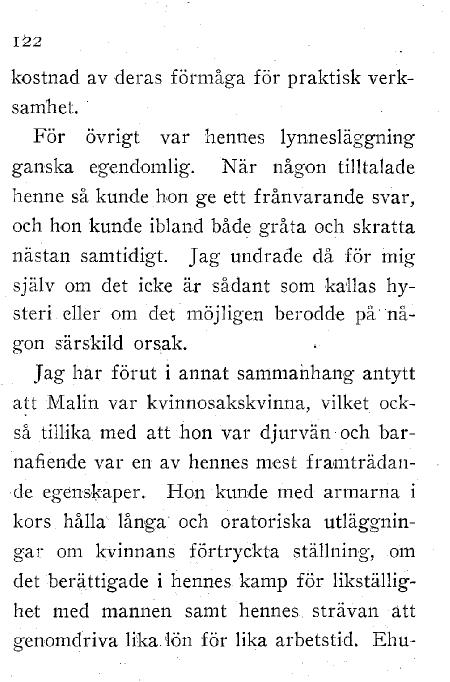 122

kostnad av deras förmåga för praktisk verksamhet.

För övrigt var hennes lynnesläggning ganska egendomlig. När någon tilltalade henne så kunde hon ge ett frånvarande svar, och hon kunde ibland både gråta och skratta nästan samtidigt. Jag undrade då för mig själv om det icke är sådant som kallas hysteri eller om det möjligen berodde på någon särskild orsak.

Jag har förut i annat sammanhang antytt att Malin var kvinnosakskvinna, vilket också tillika med att hon var djurvän och barnafiende var en av hennes mest framträdande egenskaper. Hon kunde med armarna i kors hålla långa och oratoriska utläggningar om kvinnans förtryckta ställning, om det berättigade i hennes kamp för likställighet med mannen samt hennes strävan att genomdriva lika lön för lika arbetstid. Ehu-